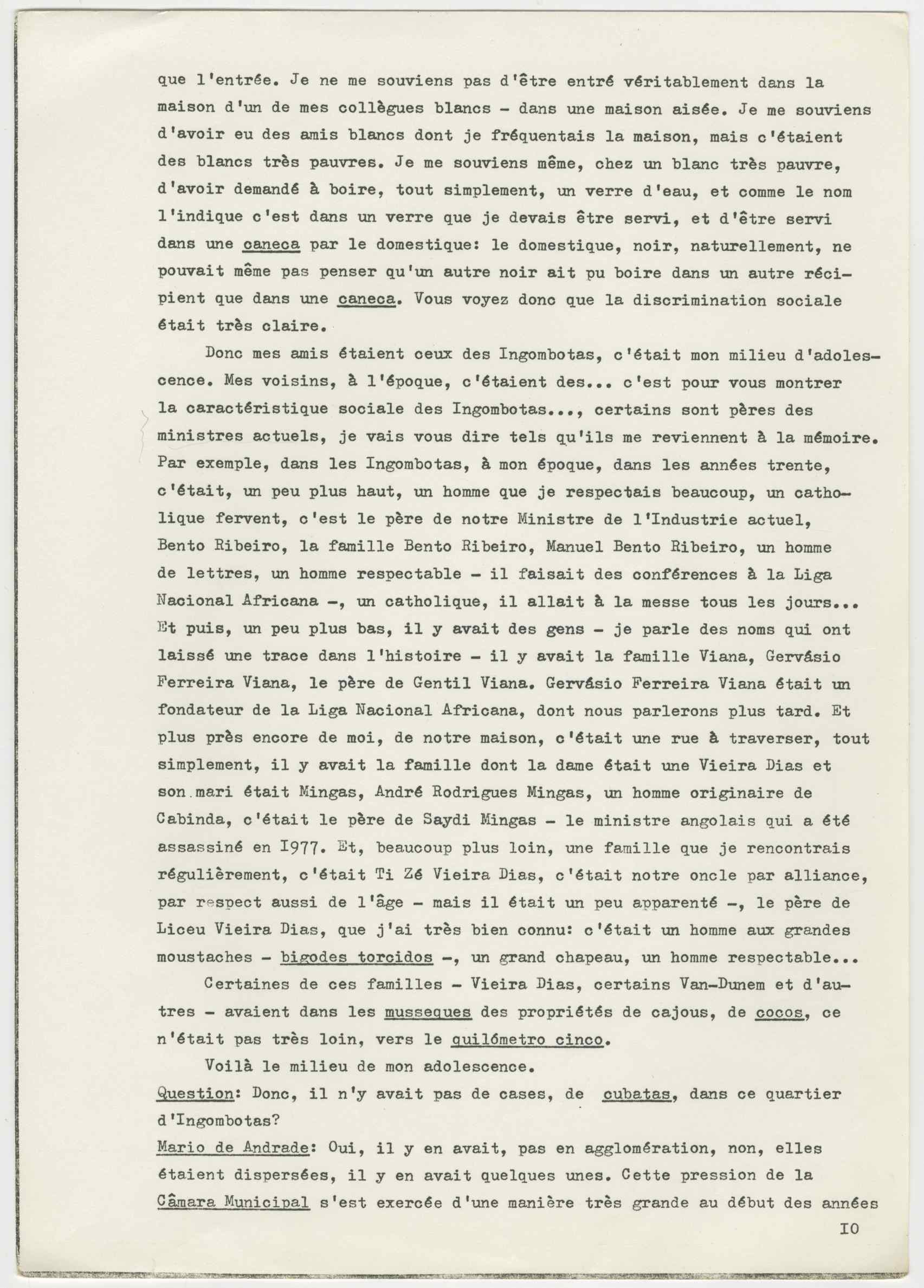 que l'entrée. Je ne me souviens pas d'être entré véritablement dans la maison d'un de mes collègues blancs - dans une maison aisée. Je me souviens d'avoir eu des amis blancs dont je fréquentais la maison, mais c'étaient des blancs très pauvres. Je me souviens même, chez un blanc très pauvre, d'avoir demandé à boire, tout simplement, un verre d'eau, et comme le nom l'indique c'est dans un verre que je devais être servi, et d'être servi dans une caneca par le domestique: le domestique, noir, naturellement, ne pouvait même pas penser qu'un autre noir ait pu boire dans un autre récipient que dans une caneca. Vous voyez donc que la discrimination sociale était très claire.

Donc mes amis étaient ceux des Ingombotas, c'était mon milieu d'adolescence. Mes voisins, à l'époque, c'étaient des... c'est pour vous montrer la caractéristique sociale des Ingombotas..., certains sont pères des ministres actuels, je vais vous dire tels qu'ils me reviennent à la mémoire. Par exemple, dans les Ingombotas, à mon époque, dans les années trente, c'était, un peu plus haut, un homme que je respectais beaucoup, un catholique fervent, c'est le père de notre Ministre de l'Industrie actuel, Bento Ribeiro, la famille Bento Ribeiro, Manuel Bento Ribeiro, un homme de lettres, un homme respectable - il faisait des conférences à la Liga Nacional Africana -, un catholique, il allait à la messe tous les jours... Et puis, un peu plus bas, il y avait des gens - je parle des noms qui ont laissé une trace dans l'histoire - il y avait la famille Viana, Gervásio Ferreira Viana, le père de Gentil Viana. Gervásio Ferreira Viana était un fondateur de la Liga Nacional Africana, dont nous parlerons plus tard. Et plus près encore de moi, de notre maison, c'était une rue à traverser, tout simplement, il y avait la famille dont la dame était une Vieira Dias et son mari était Mingas, André Rodrigues Mingas, un homme originaire de Cabinda, c'était le père de Saydi Mingas - le ministre angolais qui a été assassiné en I977. Et, beaucoup plus loin, une famille que je rencontrais régulièrement, c'était Ti Zé Vieira Dias, c'était notre oncle par alliance, par respect aussi de l'âge - mais il était un peu apparenté -, le père de Liceu Vieira Dias, que j'ai très bien connu: c'était un homme aux grandes moustaches - bigodes torcidos -, un grand chapeau, un homme respectable...

Certaines de ces familles - Vieira Dias, certains Van-Dunem et d'autres - avaient dans les musseques des propriétés de cajous, de cocos, ce n'était pas très loin, vers le quilómetro cinco.

Voilà le milieu de mon adolescence.

Question: Donc, il n'y avait pas de cases, de cubatas, dans ce quartier d'Ingombotas?

Mario de Andrade: Oui, il y en avait, pas en agglomération, non, elles étaient dispersées, il y en avait quelques unes. Cette pression de la Câmara Municipal s'est exercée d'une manière très grande au début des années

IO